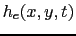 $h_c(x, y, t)$